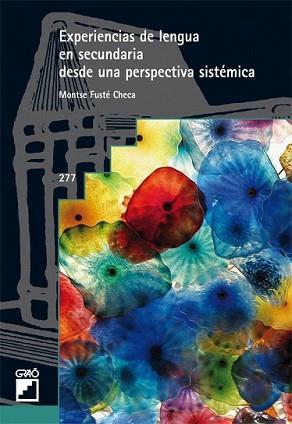 Experiencias de lengua en secundaria desde una perspectiva sistémica

Montse Fusté Checa

277

GRAÓ